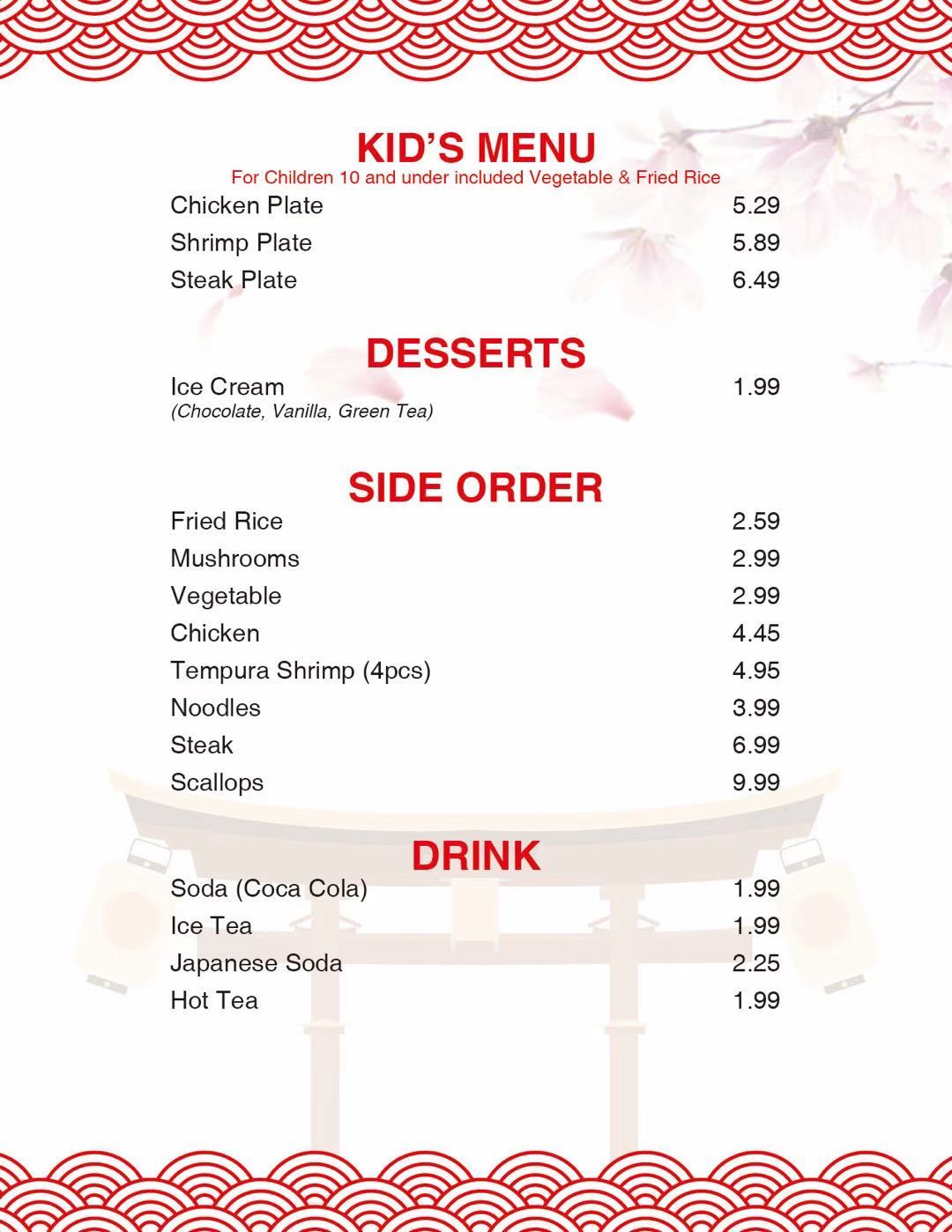 KID'S MENU
For Children 10 and under included Vegetable & Fried Rice

Chicken Plate 5.29
Shrimp Plate 5.89
Steak Plate 6.49

DESSERTS

Ice Cream 1.99
(Chocolate, Vanilla, Green Tea)

SIDE ORDER

Fried Rice 2.59
Mushrooms 2.99
Vegetable 2.99
Chicken 4.45
Tempura Shrimp (4pcs) 4.95
Noodles 3.99
Steak 6.99
Scallops 9.99

DRINK

Soda (Coca Cola) 1.99
Ice Tea 1.99
Japanese Soda 2.25
Hot Tea 1.99